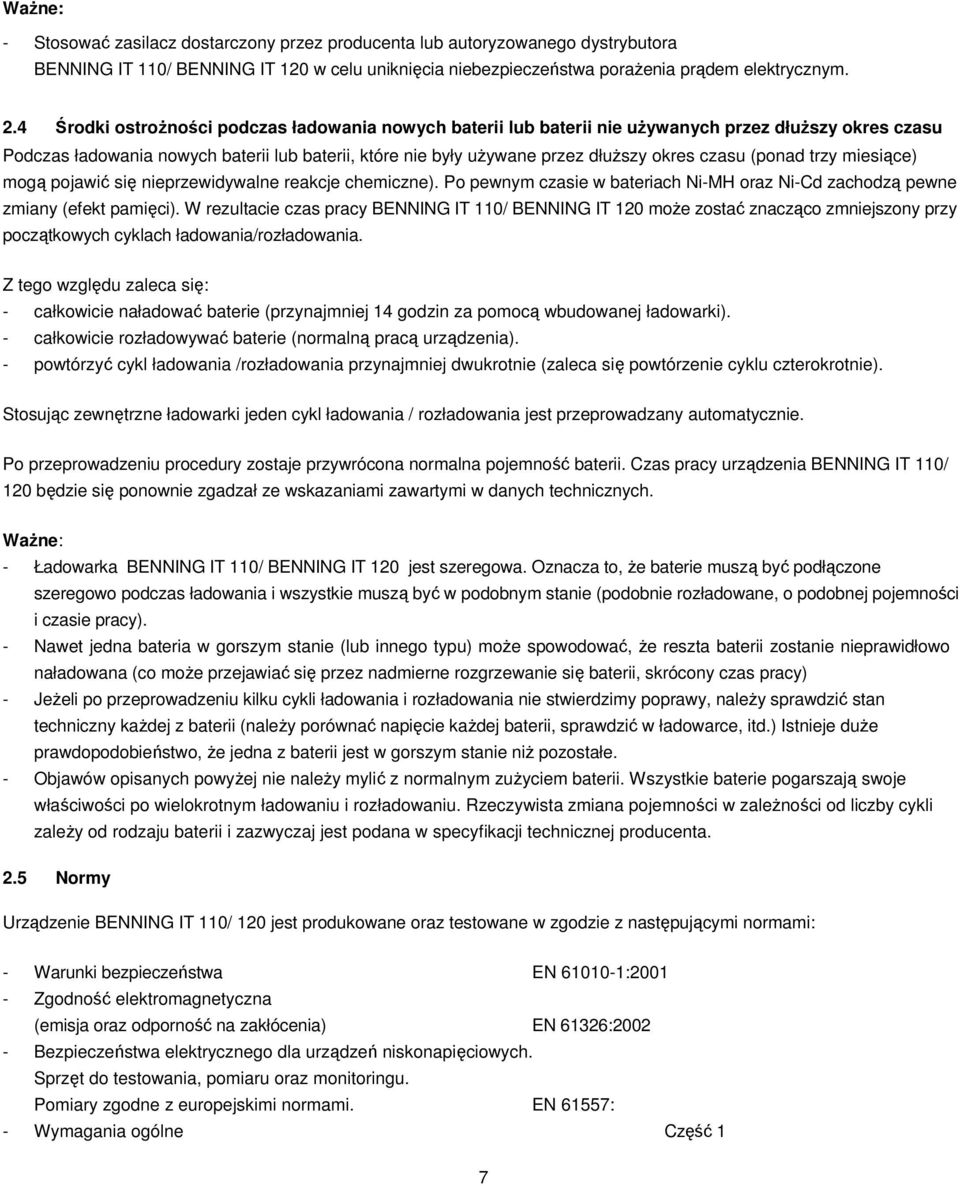 Ważne:

- Stosować zasilacz dostarczony przez producenta lub autoryzowanego dystrybutora BENNING IT 110/ BENNING IT 120 w celu uniknięcia niebezpieczeństwa porażenia prądem elektrycznym.

2.4 Środki ostrożności podczas ładowania nowych baterii lub baterii nie używanych przez dłuższy okres czasu

Podczas ładowania nowych baterii lub baterii, które nie były używane przez dłuższy okres czasu (ponad trzy miesiące) mogą pojawić się nieprzewidywalne reakcje chemiczne). Po pewnym czasie w bateriach Ni-MH oraz Ni-Cd zachodzą pewne zmiany (efekt pamięci). W rezultacie czas pracy BENNING IT 110/ BENNING IT 120 może zostać znacząco zmniejszony przy początkowych cyklach ładowania/rozładowania.

Z tego względu zaleca się:
- całkowicie naładować baterie (przynajmniej 14 godzin za pomocą wbudowanej ładowarki).
- całkowicie rozładowywać baterie (normalną pracą urządzenia).
- powtórzyć cykl ładowania /rozładowania przynajmniej dwukrotnie (zaleca się powtórzenie cyklu czterokrotnie).

Stosując zewnętrzne ładowarki jeden cykl ładowania / rozładowania jest przeprowadzany automatycznie.

Po przeprowadzeniu procedury zostaje przywrócona normalna pojemność baterii. Czas pracy urządzenia BENNING IT 110/ 120 będzie się ponownie zgadzał ze wskazaniami zawartymi w danych technicznych.

Ważne:

- Ładowarka BENNING IT 110/ BENNING IT 120 jest szeregowa. Oznacza to, że baterie muszą być podłączone szeregowo podczas ładowania i wszystkie muszą być w podobnym stanie (podobnie rozładowane, o podobnej pojemności i czasie pracy).
- Nawet jedna bateria w gorszym stanie (lub innego typu) może spowodować, że reszta baterii zostanie nieprawidłowo naładowana (co może przejawiać się przez nadmierne rozgrzewanie się baterii, skrócony czas pracy)
- Jeżeli po przeprowadzeniu kilku cykli ładowania i rozładowania nie stwierdzimy poprawy, należy sprawdzić stan techniczny każdej z baterii (należy porównać napięcie każdej baterii, sprawdzić w ładowarce, itd.) Istnieje duże prawdopodobieństwo, że jedna z baterii jest w gorszym stanie niż pozostałe.
- Objawów opisanych powyżej nie należy mylić z normalnym zużyciem baterii. Wszystkie baterie pogarszają swoje właściwości po wielokrotnym ładowaniu i rozładowaniu. Rzeczywista zmiana pojemności w zależności od liczby cykli zależy od rodzaju baterii i zazwyczaj jest podana w specyfikacji technicznej producenta.

2.5 Normy

Urządzenie BENNING IT 110/ 120 jest produkowane oraz testowane w zgodzie z następującymi normami:

- Warunki bezpieczeństwa EN 61010-1:2001
- Zgodność elektromagnetyczna
(emisja oraz odporność na zakłócenia) EN 61326:2002
- Bezpieczeństwa elektrycznego dla urządzeń niskonapięciowych.
Sprzęt do testowania, pomiaru oraz monitoringu.
Pomiary zgodne z europejskimi normami. EN 61557:
- Wymagania ogólne Część 1

7